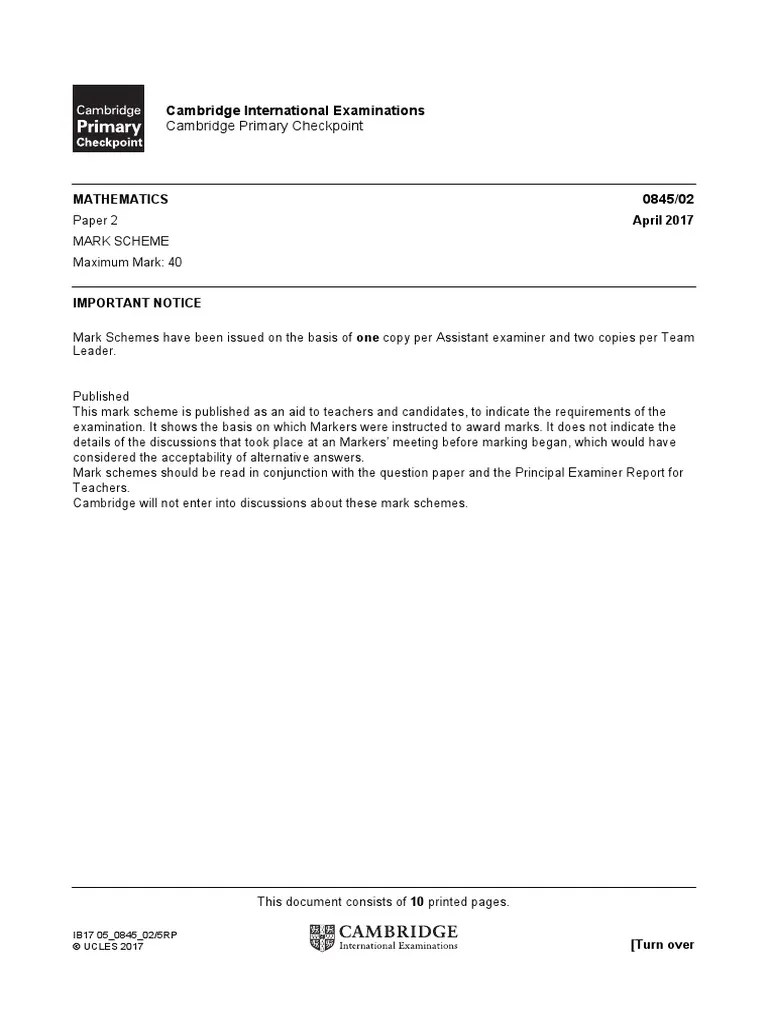 Cambridge Primary Checkpoint

Cambridge International Examinations
Cambridge Primary Checkpoint

MATHEMATICS 0845/02
Paper 2 April 2017
MARK SCHEME
Maximum Mark: 40

IMPORTANT NOTICE

Mark Schemes have been issued on the basis of one copy per Assistant examiner and two copies per Team Leader.

Published
This mark scheme is published as an aid to teachers and candidates, to indicate the requirements of the examination. It shows the basis on which Markers were instructed to award marks. It does not indicate the details of the discussions that took place at an Markers' meeting before marking began, which would have considered the acceptability of alternative answers.
Mark schemes should be read in conjunction with the question paper and the Principal Examiner Report for Teachers.
Cambridge will not enter into discussions about these mark schemes.

This document consists of 10 printed pages.

IB17 05_0845_02/5RP
© UCLES 2017

CAMBRIDGE
International Examinations

[Turn over